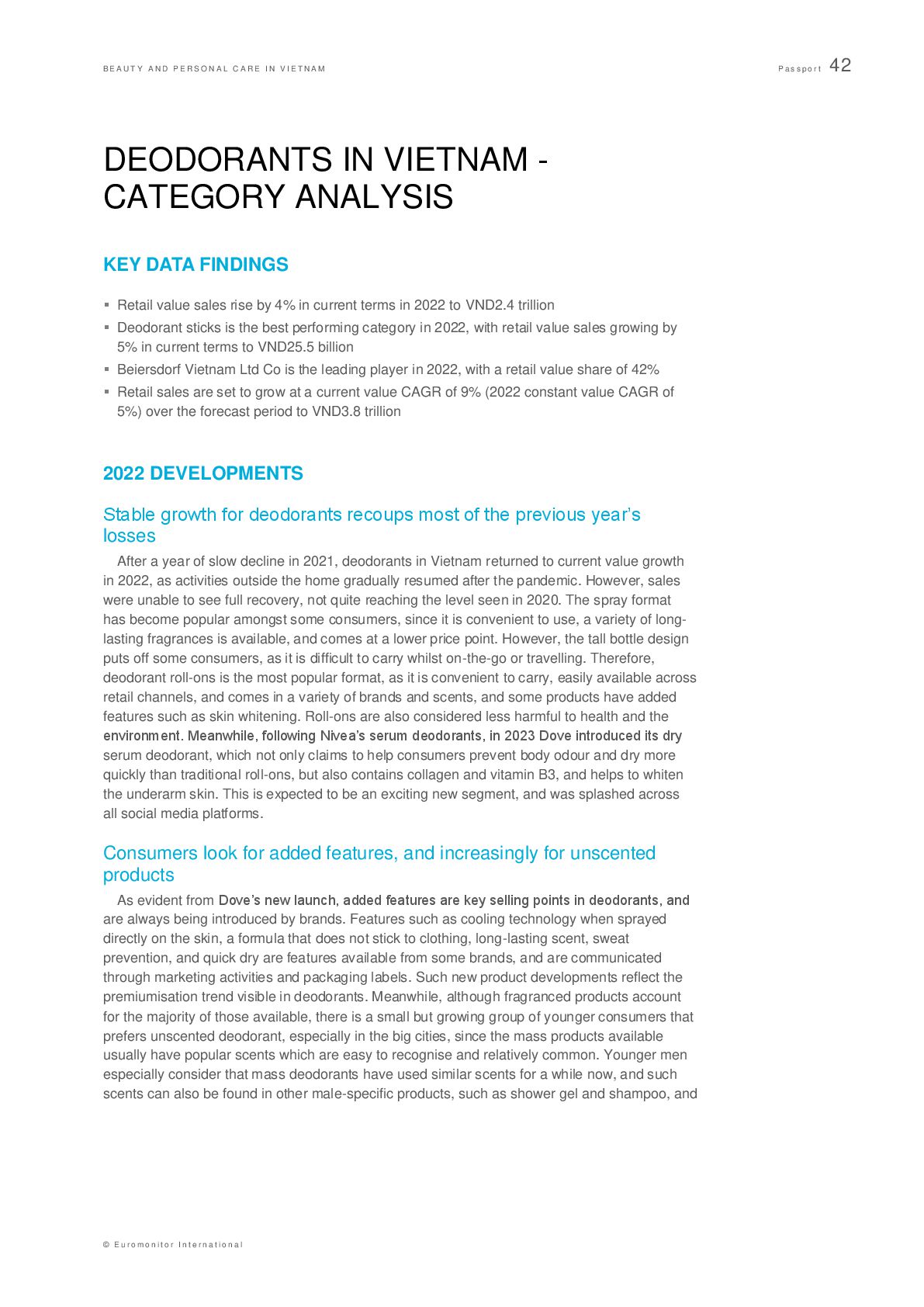 BEAUTY AND PERSONAL CARE IN VIETNAM

Passport 42

DEODORANTS IN VIETNAM - CATEGORY ANALYSIS

KEY DATA FINDINGS

▪ Retail value sales rise by 4% in current terms in 2022 to VND2.4 trillion
▪ Deodorant sticks is the best performing category in 2022, with retail value sales growing by 5% in current terms to VND25.5 billion
▪ Beiersdorf Vietnam Ltd Co is the leading player in 2022, with a retail value share of 42%
▪ Retail sales are set to grow at a current value CAGR of 9% (2022 constant value CAGR of 5%) over the forecast period to VND3.8 trillion

2022 DEVELOPMENTS

Stable growth for deodorants recoups most of the previous year's losses

After a year of slow decline in 2021, deodorants in Vietnam returned to current value growth in 2022, as activities outside the home gradually resumed after the pandemic. However, sales were unable to see full recovery, not quite reaching the level seen in 2020. The spray format has become popular amongst some consumers, since it is convenient to use, a variety of long-lasting fragrances is available, and comes at a lower price point. However, the tall bottle design puts off some consumers, as it is difficult to carry whilst on-the-go or travelling. Therefore, deodorant roll-ons is the most popular format, as it is convenient to carry, easily available across retail channels, and comes in a variety of brands and scents, and some products have added features such as skin whitening. Roll-ons are also considered less harmful to health and the environment. Meanwhile, following Nivea's serum deodorants, in 2023 Dove introduced its dry serum deodorant, which not only claims to help consumers prevent body odour and dry more quickly than traditional roll-ons, but also contains collagen and vitamin B3, and helps to whiten the underarm skin. This is expected to be an exciting new segment, and was splashed across all social media platforms.

Consumers look for added features, and increasingly for unscented products

As evident from Dove's new launch, added features are key selling points in deodorants, and are always being introduced by brands. Features such as cooling technology when sprayed directly on the skin, a formula that does not stick to clothing, long-lasting scent, sweat prevention, and quick dry are features available from some brands, and are communicated through marketing activities and packaging labels. Such new product developments reflect the premiumisation trend visible in deodorants. Meanwhile, although fragranced products account for the majority of those available, there is a small but growing group of younger consumers that prefers unscented deodorant, especially in the big cities, since the mass products available usually have popular scents which are easy to recognise and relatively common. Younger men especially consider that mass deodorants have used similar scents for a while now, and such scents can also be found in other male-specific products, such as shower gel and shampoo, and

© Euromonitor International